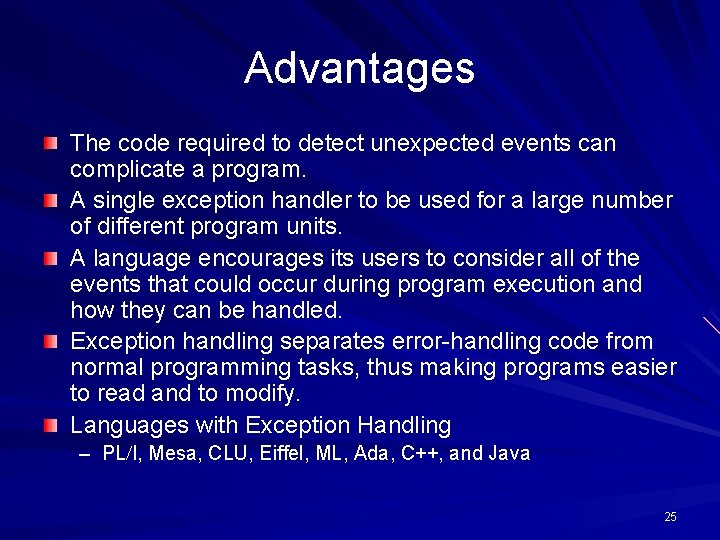 Advantages

The code required to detect unexpected events can complicate a program.

A single exception handler to be used for a large number of different program units.

A language encourages its users to consider all of the events that could occur during program execution and how they can be handled.

Exception handling separates error-handling code from normal programming tasks, thus making programs easier to read and to modify.

Languages with Exception Handling

– PL/I, Mesa, CLU, Eiffel, ML, Ada, C++, and Java

25